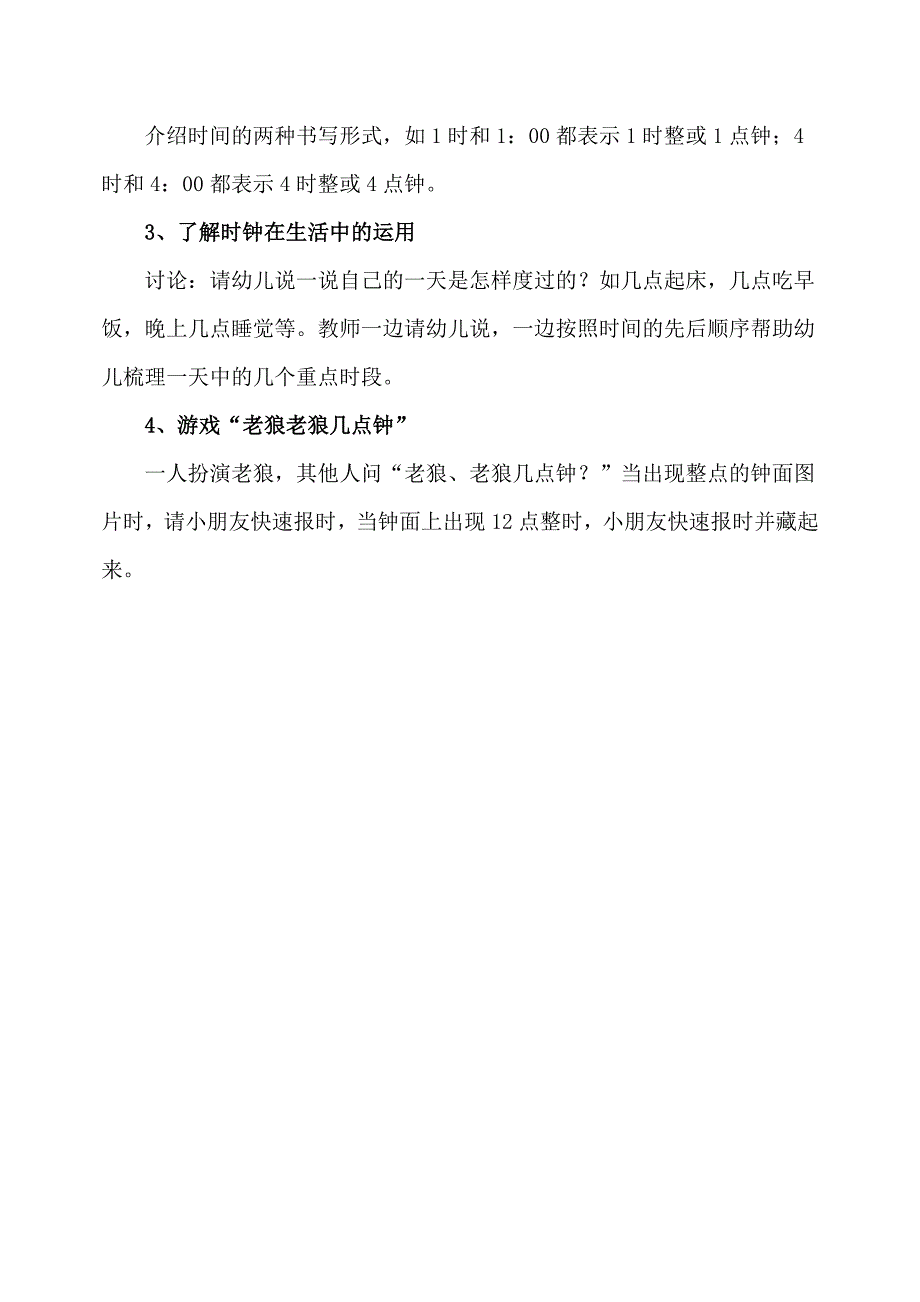 介绍时间的两种书写形式，如 1 时和 1：00 都表示 1 时整或 1 点钟；4 时和 4：00 都表示 4 时整或 4 点钟。

3、了解时钟在生活中的运用

讨论：请幼儿说一说自己的一天是怎样度过的？如几点起床，几点吃早饭，晚上几点睡觉等。教师一边请幼儿说，一边按照时间的先后顺序帮助幼儿梳理一天中的几个重点时段。

4、游戏“老狼老狼几点钟”

一人扮演老狼，其他人问“老狼、老狼几点钟？”当出现整点的钟面图片时，请小朋友快速报时，当钟面上出现 12 点整时，小朋友快速报时并藏起来。